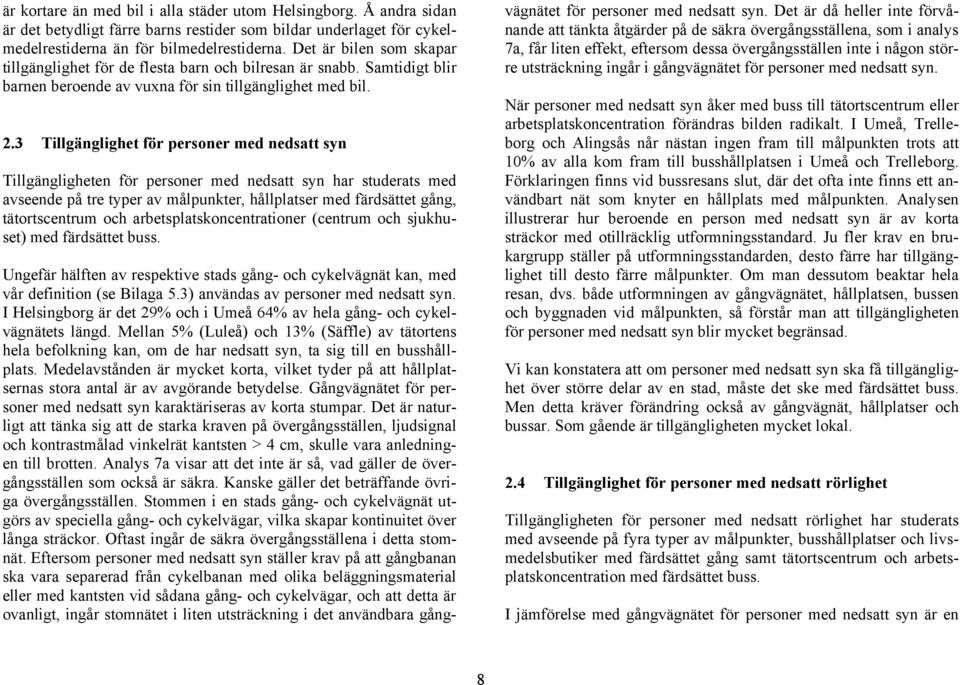 är kortare än med bil i alla städer utom Helsingborg. Å andra sidan är det betydligt färre barns restider som bildar underlaget för cykelmedelrestiderna än för bilmedelrestiderna. Det är bilen som skapar tillgänglighet för de flesta barn och bilresan är snabb. Samtidigt blir barnen beroende av vuxna för sin tillgänglighet med bil.

2.3 Tillgänglighet för personer med nedsatt syn

Tillgängligheten för personer med nedsatt syn har studerats med avseende på tre typer av målpunkter, hållplatser med färdsättet gång, tätortscentrum och arbetsplatskoncentrationer (centrum och sjukhuset) med färdsättet buss.

Ungefär hälften av respektive stads gång- och cykelvägnät kan, med vår definition (se Bilaga 5.3) användas av personer med nedsatt syn. I Helsingborg är det 29% och i Umeå 64% av hela gång- och cykelvägnätets längd. Mellan 5% (Luleå) och 13% (Säffle) av tätortens hela befolkning kan, om de har nedsatt syn, ta sig till en busshållplats. Medelavstånden är mycket korta, vilket tyder på att hållplatsernas stora antal är av avgörande betydelse. Gångvägnätet för personer med nedsatt syn karaktäriseras av korta stumpar. Det är naturligt att tänka sig att de starka kraven på övergångsställen, ljudsignal och kontrastmålad vinkelrät kantsten > 4 cm, skulle vara anledningen till brotten. Analys 7a visar att det inte är så, vad gäller de övergångsställen som också är säkra. Kanske gäller det beträffande övriga övergångsställen. Stommen i en stads gång- och cykelvägnät utgörs av speciella gång- och cykelvägar, vilka skapar kontinuitet över långa sträckor. Oftast ingår de säkra övergångsställena i detta stomnät. Eftersom personer med nedsatt syn ställer krav på att gångbanan ska vara separerad från cykelbanan med olika beläggningsmaterial eller med kantsten vid sådana gång- och cykelvägar, och att detta är ovanligt, ingår stomnätet i liten utsträckning i det användbara gångvägnätet för personer med nedsatt syn. Det är då heller inte förvånande att tänkta åtgärder på de säkra övergångsställena, som i analys 7a, får liten effekt, eftersom dessa övergångsställen inte i någon större utsträckning ingår i gångvägnätet för personer med nedsatt syn.

När personer med nedsatt syn åker med buss till tätortscentrum eller arbetsplatskoncentration förändras bilden radikalt. I Umeå, Trelleborg och Alingsås når nästan ingen fram till målpunkten trots att 10% av alla kom fram till busshållplatsen i Umeå och Trelleborg. Förklaringen finns vid bussresans slut, där det ofta inte finns ett användbart nät som knyter en hållplats med målpunkten. Analysen illustrerar hur beroende en person med nedsatt syn är av korta sträckor med otillräcklig utformningsstandard. Ju fler krav en brukargrupp ställer på utformningsstandarden, desto färre har tillgänglighet till desto färre målpunkter. Om man dessutom beaktar hela resan, dvs. både utformningen av gångvägnätet, hållplatsen, bussen och byggnaden vid målpunkten, så förstår man att tillgängligheten för personer med nedsatt syn blir mycket begränsad.

Vi kan konstatera att om personer med nedsatt syn ska få tillgänglighet över större delar av en stad, måste det ske med färdsättet buss. Men detta kräver förändring också av gångvägnät, hållplatser och bussar. Som gående är tillgängligheten mycket lokal.

2.4 Tillgänglighet för personer med nedsatt rörlighet

Tillgängligheten för personer med nedsatt rörlighet har studerats med avseende på fyra typer av målpunkter, busshållplatser och livsmedelsbutiker med färdsättet gång samt tätortscentrum och arbetsplatskoncentration med färdsättet buss.

I jämförelse med gångvägnätet för personer med nedsatt syn är en

8